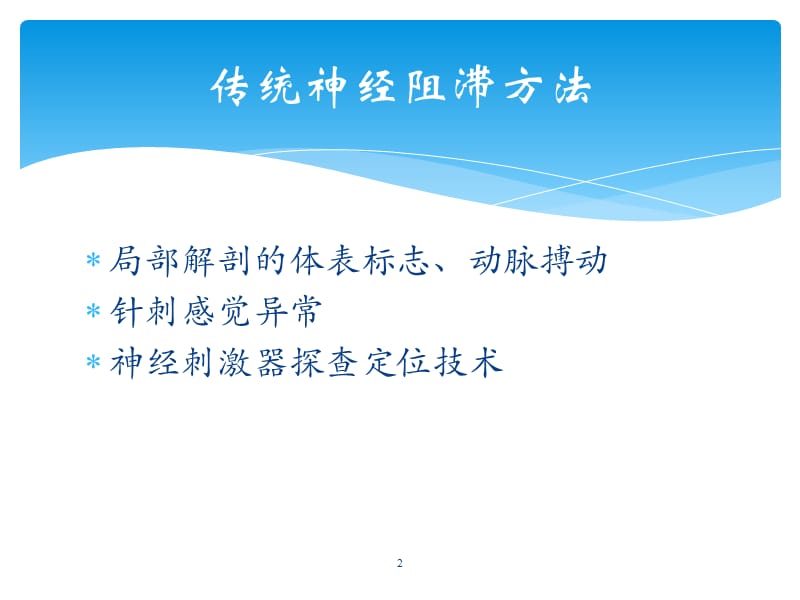 传统神经阻滞方法

* 局部解剖的体表标志、动脉搏动
* 针刺感觉异常
* 神经刺激器探查定位技术

2